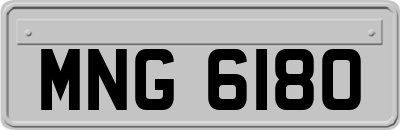 MNG 6180